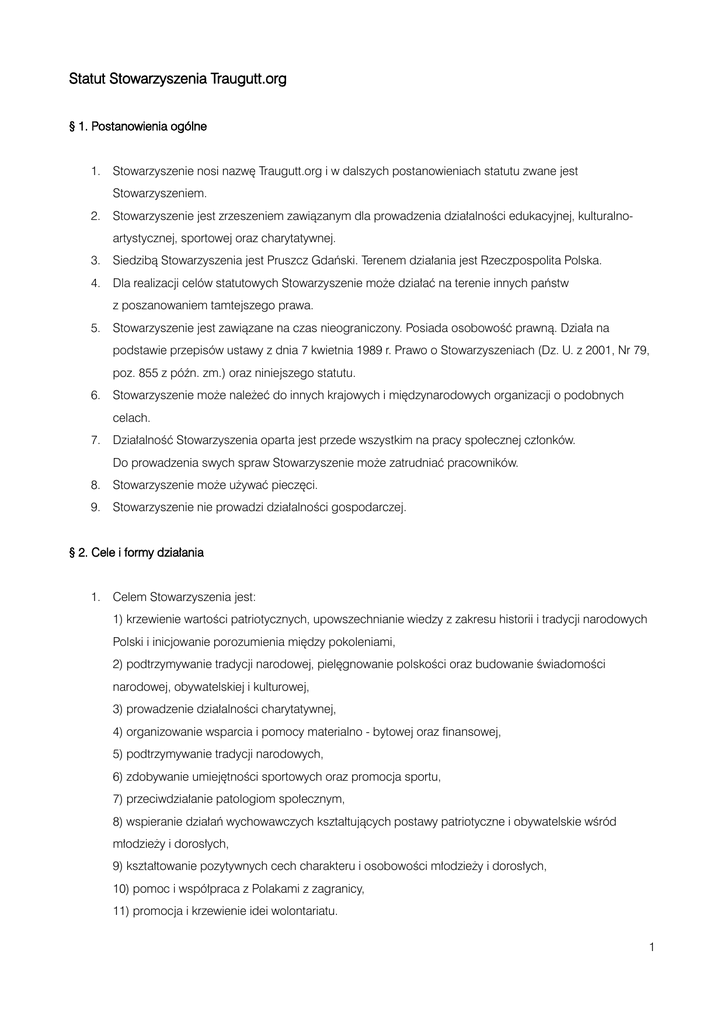 Statut Stowarzyszenia Traugutt.org

§ 1. Postanowienia ogólne

1. Stowarzyszenie nosi nazwę Traugutt.org i w dalszych postanowieniach statutu zwane jest Stowarzyszeniem.
2. Stowarzyszenie jest zrzeszeniem zawiązanym dla prowadzenia działalności edukacyjnej, kulturalno-artystycznej, sportowej oraz charytatywnej.
3. Siedzibą Stowarzyszenia jest Pruszcz Gdański. Terenem działania jest Rzeczpospolita Polska.
4. Dla realizacji celów statutowych Stowarzyszenie może działać na terenie innych państw z poszanowaniem tamtejszego prawa.
5. Stowarzyszenie jest zawiązane na czas nieograniczony. Posiada osobowość prawną. Działa na podstawie przepisów ustawy z dnia 7 kwietnia 1989 r. Prawo o Stowarzyszeniach (Dz. U. z 2001, Nr 79, poz. 855 z późn. zm.) oraz niniejszego statutu.
6. Stowarzyszenie może należeć do innych krajowych i międzynarodowych organizacji o podobnych celach.
7. Działalność Stowarzyszenia oparta jest przede wszystkim na pracy społecznej członków. Do prowadzenia swych spraw Stowarzyszenie może zatrudniać pracowników.
8. Stowarzyszenie może używać pieczęci.
9. Stowarzyszenie nie prowadzi działalności gospodarczej.

§ 2. Cele i formy działania

1. Celem Stowarzyszenia jest:
1) krzewienie wartości patriotycznych, upowszechnianie wiedzy z zakresu historii i tradycji narodowych Polski i inicjowanie porozumienia między pokoleniami,
2) podtrzymywanie tradycji narodowej, pielęgnowanie polskości oraz budowanie świadomości narodowej, obywatelskiej i kulturowej,
3) prowadzenie działalności charytatywnej,
4) organizowanie wsparcia i pomocy materialno - bytowej oraz finansowej,
5) podtrzymywanie tradycji narodowych,
6) zdobywanie umiejętności sportowych oraz promocja sportu,
7) przeciwdziałanie patologiom społecznym,
8) wspieranie działań wychowawczych kształtujących postawy patriotyczne i obywatelskie wśród młodzieży i dorosłych,
9) kształtowanie pozytywnych cech charakteru i osobowości młodzieży i dorosłych,
10) pomoc i współpraca z Polakami z zagranicy,
11) promocja i krzewienie idei wolontariatu.

1